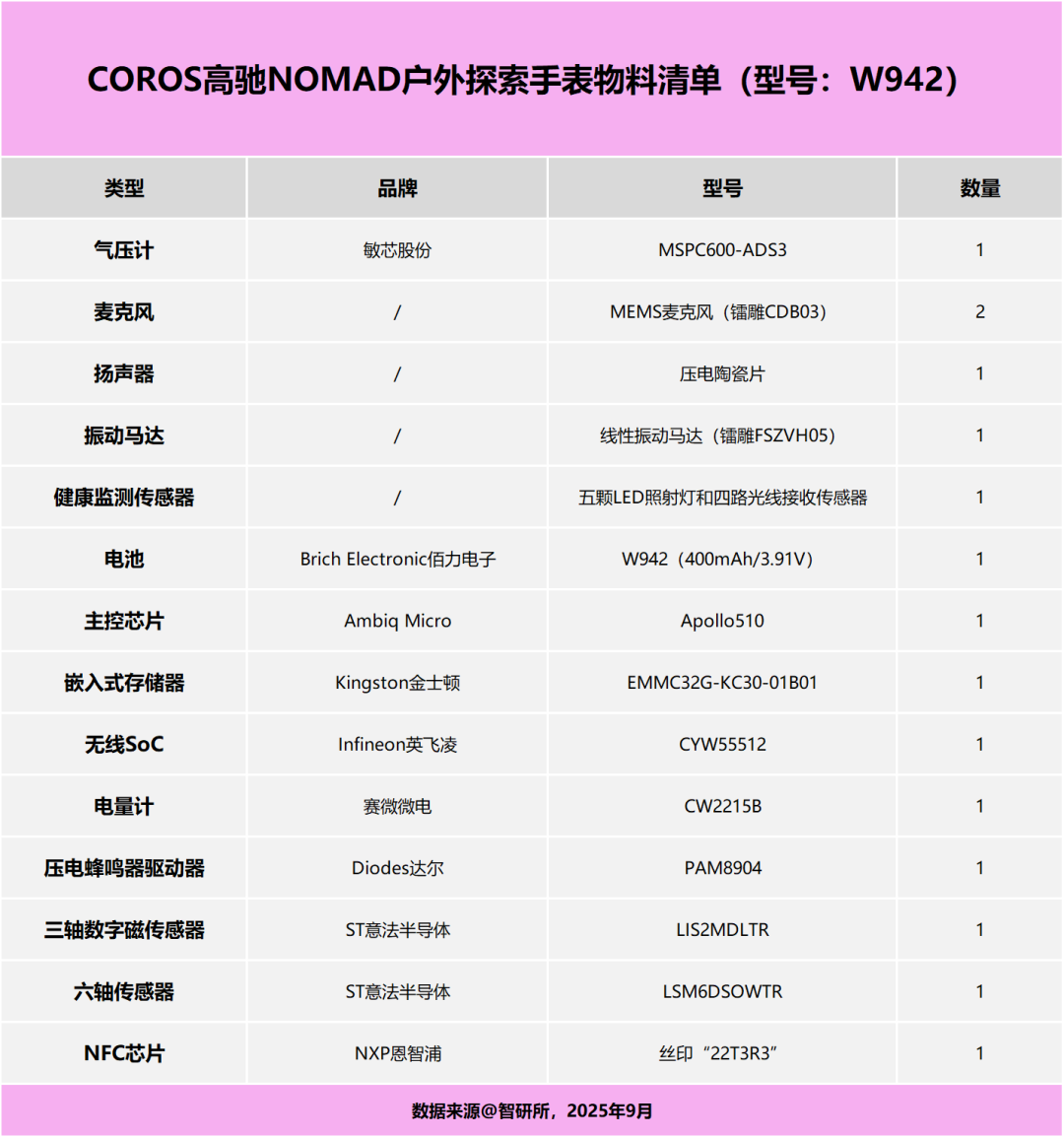 COROS高驰NOMAD户外探索手表物料清单（型号：W942）

| 类型 | 品牌 | 型号 | 数量 |
|---|---|---|---|
| 气压计 | 敏芯股份 | MSPC600-ADS3 | 1 |
| 麦克风 | / | MEMS麦克风（镭雕CDB03） | 2 |
| 扬声器 | / | 压电陶瓷片 | 1 |
| 振动马达 | / | 线性振动马达（镭雕FSZVH05） | 1 |
| 健康监测传感器 | / | 五颗LED照射灯和四路光线接收传感器 | 1 |
| 电池 | Brich Electronic佰力电子 | W942（400mAh/3.91V） | 1 |
| 主控芯片 | Ambiq Micro | Apollo510 | 1 |
| 嵌入式存储器 | Kingston金士顿 | EMMC32G-KC30-01B01 | 1 |
| 无线SoC | Infineon英飞凌 | CYW55512 | 1 |
| 电量计 | 赛微微电 | CW2215B | 1 |
| 压电蜂鸣器驱动器 | Diodes达尔 | PAM8904 | 1 |
| 三轴数字磁传感器 | ST意法半导体 | LIS2MDLTR | 1 |
| 六轴传感器 | ST意法半导体 | LSM6DSOWTR | 1 |
| NFC芯片 | NXP恩智浦 | 丝印“22T3R3” | 1 |

数据来源@智研所，2025年9月